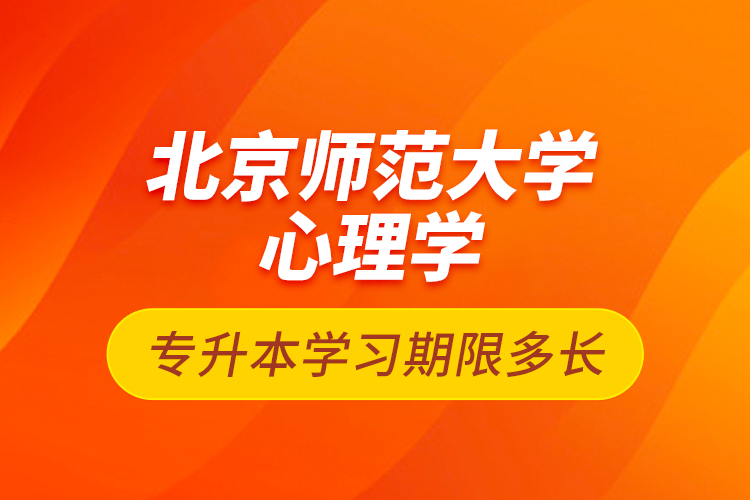 北京师范大学
心理学

专升本学习期限多长